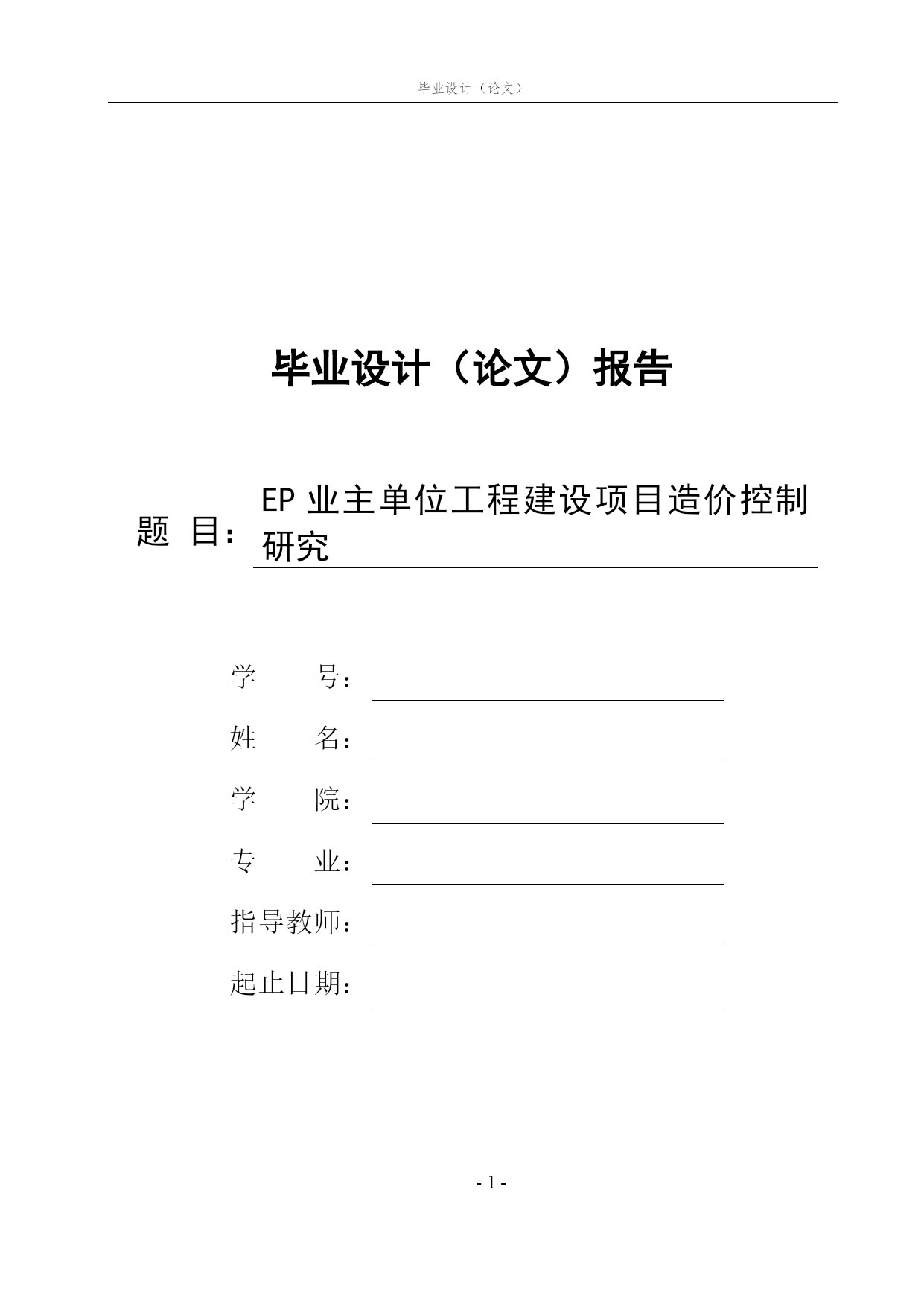 毕业设计（论文）

毕业设计（论文）报告

题 目：EP 业主单位工程建设项目造价控制研究

学 号：

姓 名：

学 院：

专 业：

指导教师：

起止日期：

- 1 -